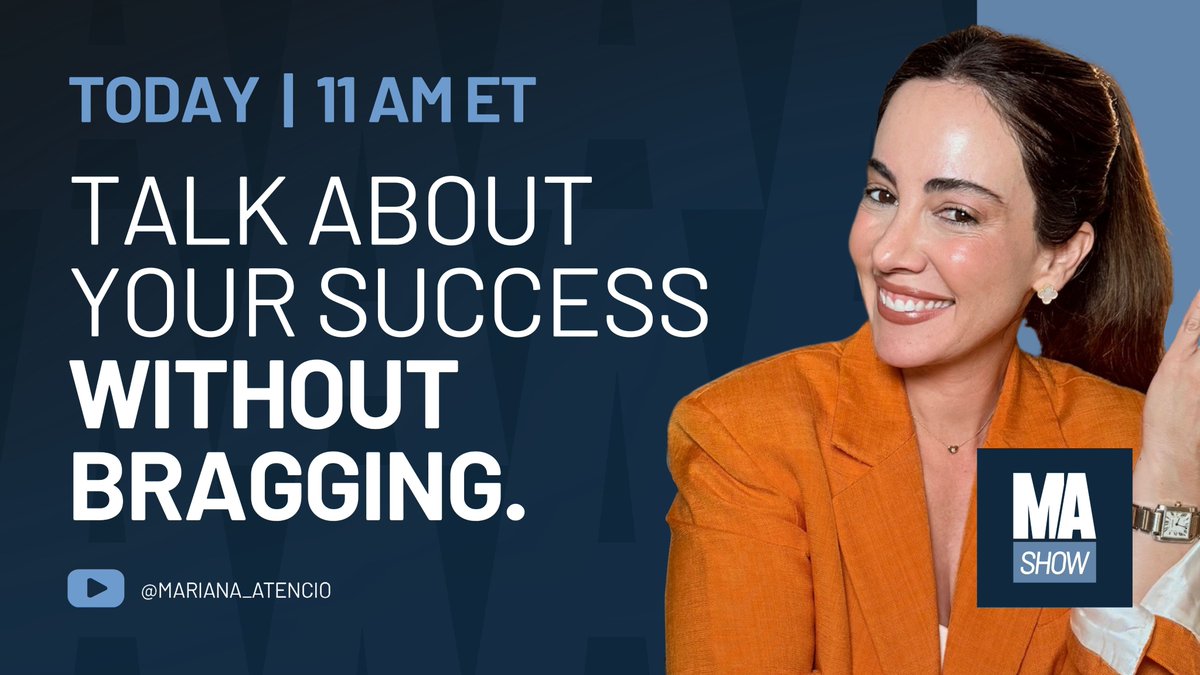 TODAY | 11 AM ET

TALK ABOUT YOUR SUCCESS WITHOUT BRAGGING.

@MARIANA_ATENCIO

MA SHOW